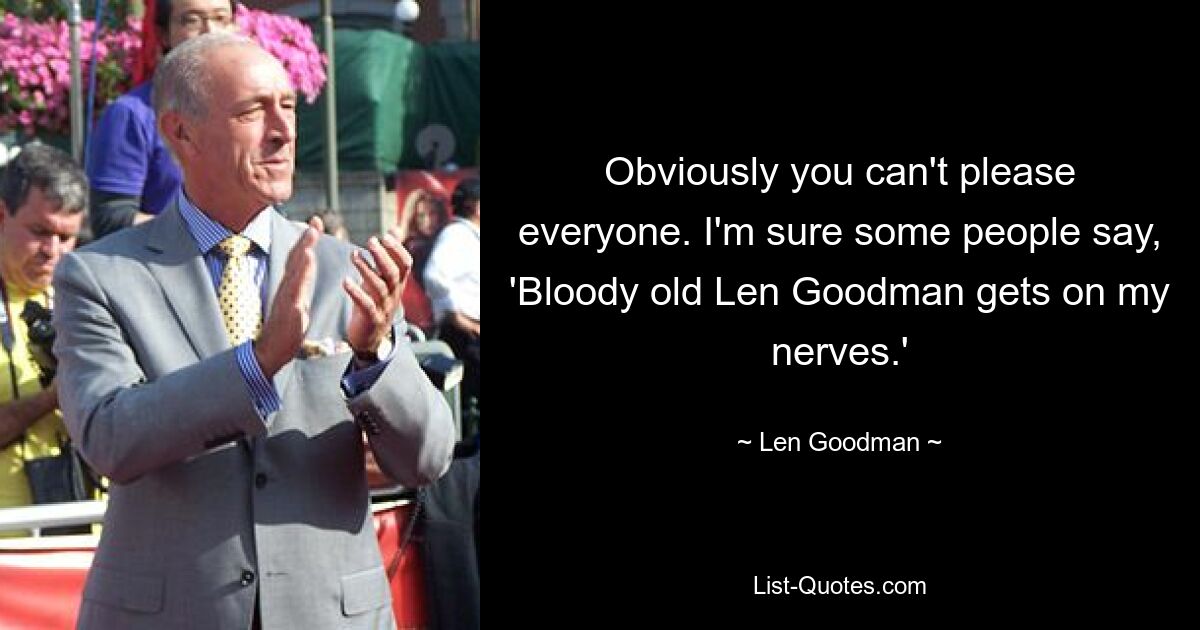 Obviously you can't please everyone. I'm sure some people say, 'Bloody old Len Goodman gets on my nerves.'

~ Len Goodman ~

List-Quotes.com